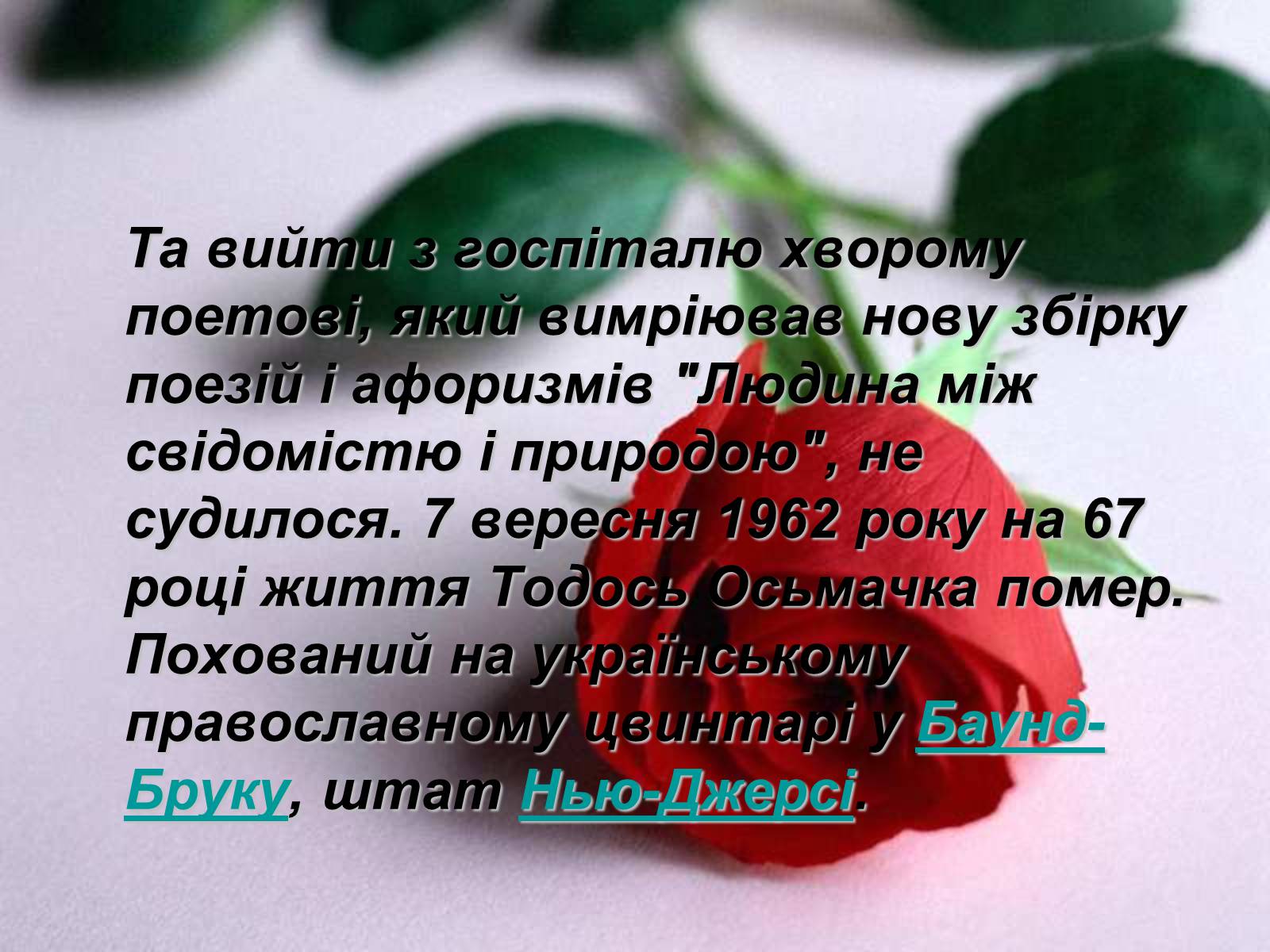 Та вийти з госпіталю хворому поетові, який вимріював нову збірку поезій і афоризмів "Людина між свідомістю і природою", не судилося. 7 вересня 1962 року на 67 році життя Тодось Осьмачка помер. Похований на українському православному цвинтарі у Баунд-Бруку, штат Нью-Джерсі.